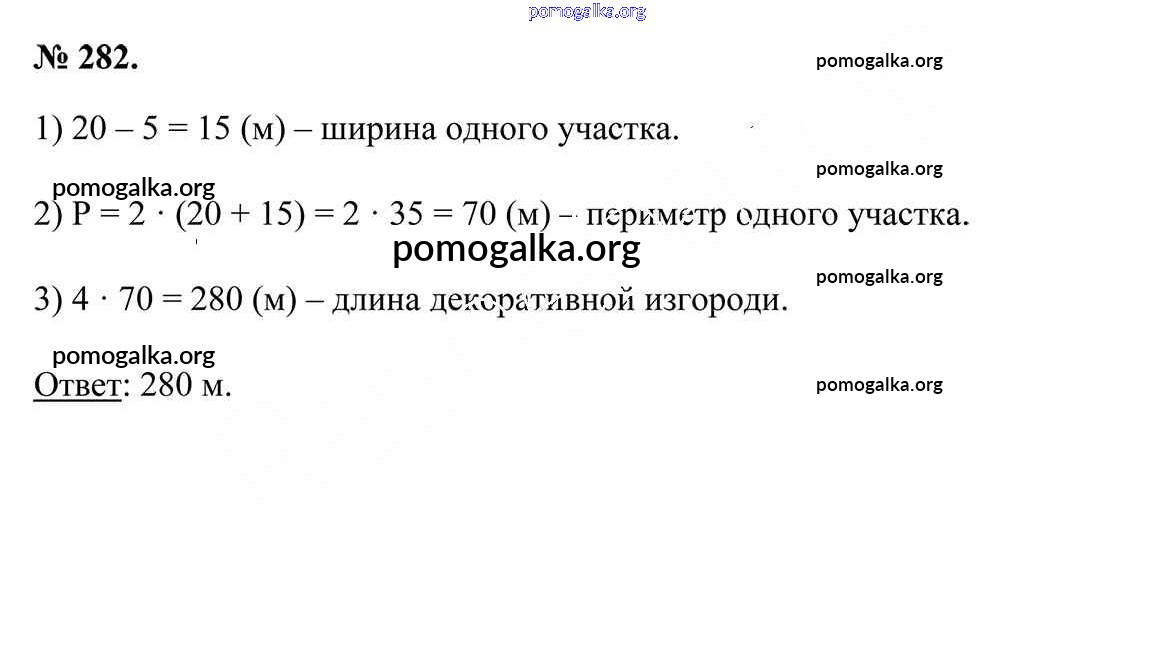 № 282.

1) $20 - 5 = 15$ (м) – ширина одного участка.

2) $P = 2 \cdot (20 + 15) = 2 \cdot 35 = 70$ (м) – периметр одного участка.

3) $4 \cdot 70 = 280$ (м) – длина декоративной изгороди.

Ответ: 280 м.

pomogalka.org